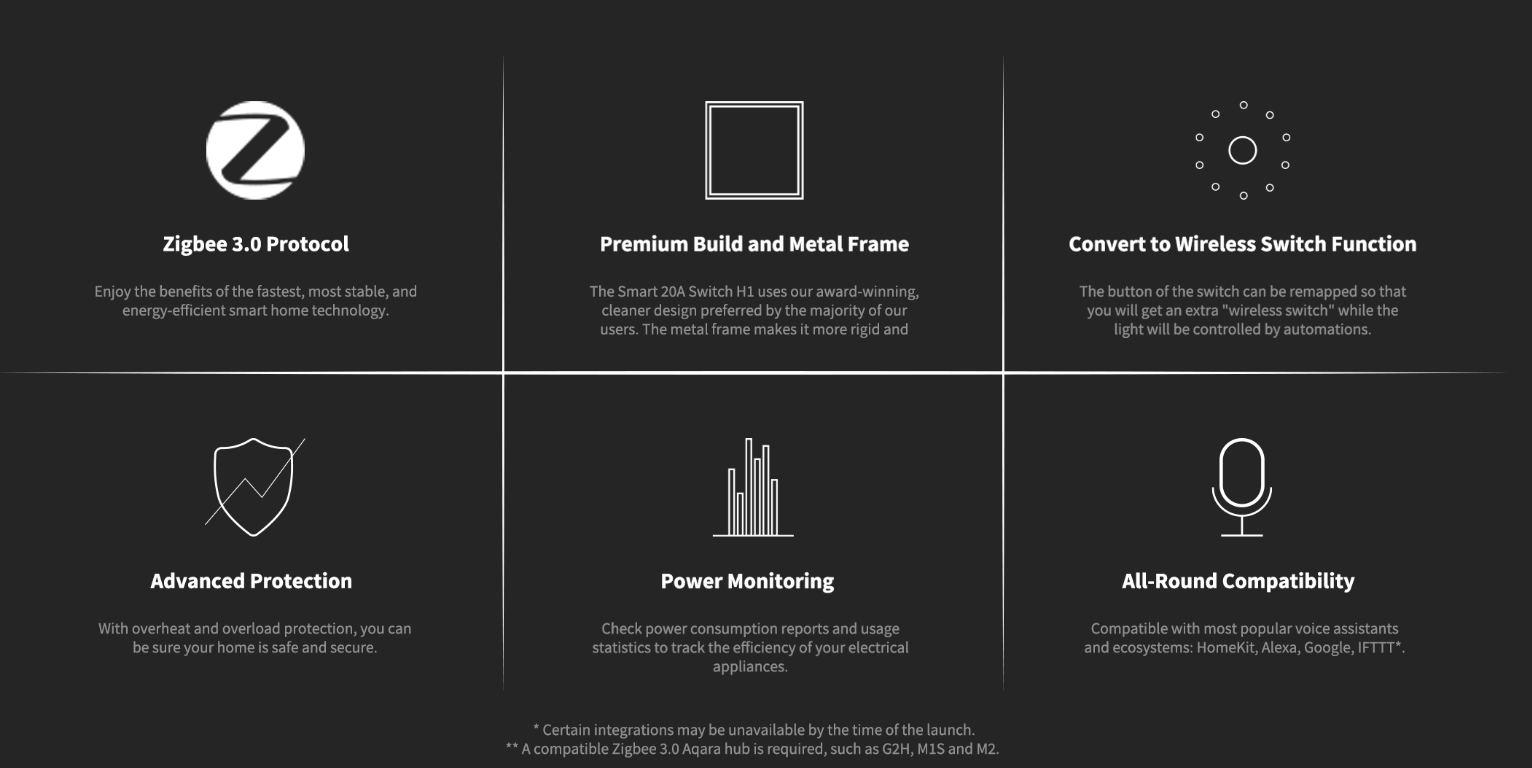 Zigbee 3.0 Protocol

Enjoy the benefits of the fastest, most stable, and energy-efficient smart home technology.

Premium Build and Metal Frame

The Smart 20A Switch H1 uses our award-winning, cleaner design preferred by the majority of our users. The metal frame makes it more rigid and

Convert to Wireless Switch Function

The button of the switch can be remapped so that you will get an extra "wireless switch" while the light will be controlled by automations.

Advanced Protection

With overheat and overload protection, you can be sure your home is safe and secure.

Power Monitoring

Check power consumption reports and usage statistics to track the efficiency of your electrical appliances.

All-Round Compatibility

Compatible with most popular voice assistants and ecosystems: HomeKit, Alexa, Google, IFTTT*.

* Certain integrations may be unavailable by the time of the launch.
** A compatible Zigbee 3.0 Aqara hub is required, such as G2H, M1S and M2.